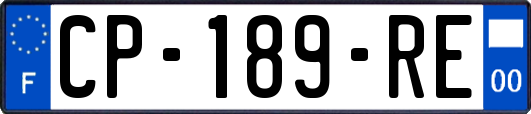 F
CP-189-RE
00